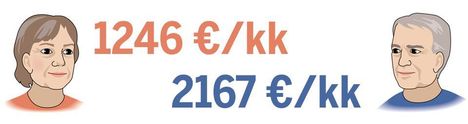 1246 €/kk
2167 €/kk